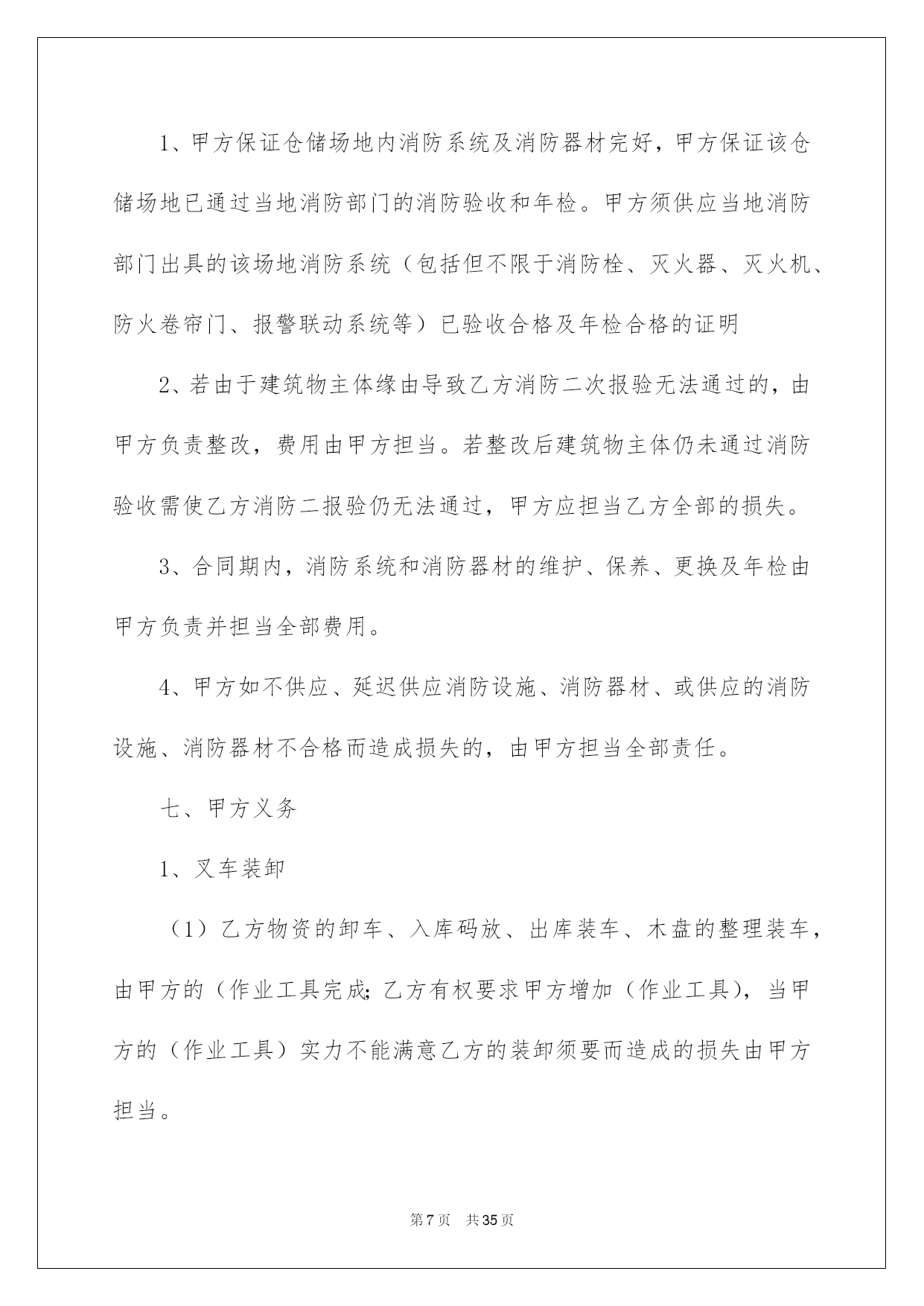 1、甲方保证仓储场地内消防系统及消防器材完好，甲方保证该仓储场地已通过当地消防部门的消防验收和年检。甲方须供应当地消防部门出具的该场地消防系统（包括但不限于消防栓、灭火器、灭火机、防火卷帘门、报警联动系统等）已验收合格及年检合格的证明

2、若由于建筑物主体缘由导致乙方消防二次报验无法通过的，由甲方负责整改，费用由甲方担当。若整改后建筑物主体仍未通过消防验收需使乙方消防二报验仍无法通过，甲方应担当乙方全部的损失。

3、合同期内，消防系统和消防器材的维护、保养、更换及年检由甲方负责并担当全部费用。

4、甲方如不供应、延迟供应消防设施、消防器材、或供应的消防设施、消防器材不合格而造成损失的，由甲方担当全部责任。

七、甲方义务

1、叉车装卸

（1）乙方物资的卸车、入库码放、出库装车、木盘的整理装车，由甲方的（作业工具完成;乙方有权要求甲方增加（作业工具），当甲方的（作业工具）实力不能满意乙方的装卸须要而造成的损失由甲方担当。

第7页 共35页